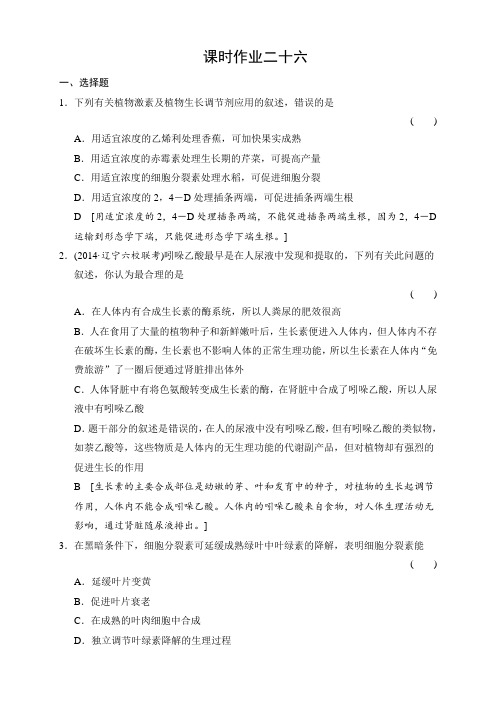 课时作业二十六

一、选择题

1．下列有关植物激素及植物生长调节剂应用的叙述，错误的是

（　）

A．用适宜浓度的乙烯利处理香蕉，可加快果实成熟

B．用适宜浓度的赤霉素处理生长期的芹菜，可提高产量

C．用适宜浓度的细胞分裂素处理水稻，可促进细胞分裂

D．用适宜浓度的 2，4－D 处理插条两端，可促进插条两端生根

D ［用适宜浓度的 2，4－D 处理插条两端，不能促进插条两端生根，因为 2，4－D 运输到形态学下端，只能促进形态学下端生根。］

2．(2014·辽宁六校联考)吲哚乙酸最早是在人尿液中发现和提取的，下列有关此问题的叙述，你认为最合理的是

（　）

A．在人体内有合成生长素的酶系统，所以人粪尿的肥效很高

B．人在食用了大量的植物种子和新鲜嫩叶后，生长素便进入人体内，但人体内不存在破坏生长素的酶，生长素也不影响人体的正常生理功能，所以生长素在人体内“免费旅游”了一圈后便通过肾脏排出体外

C．人体肾脏中有将色氨酸转变成生长素的酶，在肾脏中合成了吲哚乙酸，所以人尿液中有吲哚乙酸

D．题干部分的叙述是错误的，在人的尿液中没有吲哚乙酸，但有吲哚乙酸的类似物，如萘乙酸等，这些物质是人体内的无生理功能的代谢副产品，但对植物却有强烈的促进生长的作用

B ［生长素的主要合成部位是幼嫩的芽、叶和发育中的种子，对植物的生长起调节作用，人体内不能合成吲哚乙酸。人体内的吲哚乙酸来自食物，对人体生理活动无影响，通过肾脏随尿液排出。］

3．在黑暗条件下，细胞分裂素可延缓成熟绿叶中叶绿素的降解，表明细胞分裂素能

（　）

A．延缓叶片变黄

B．促进叶片衰老

C．在成熟的叶肉细胞中合成

D．独立调节叶绿素降解的生理过程